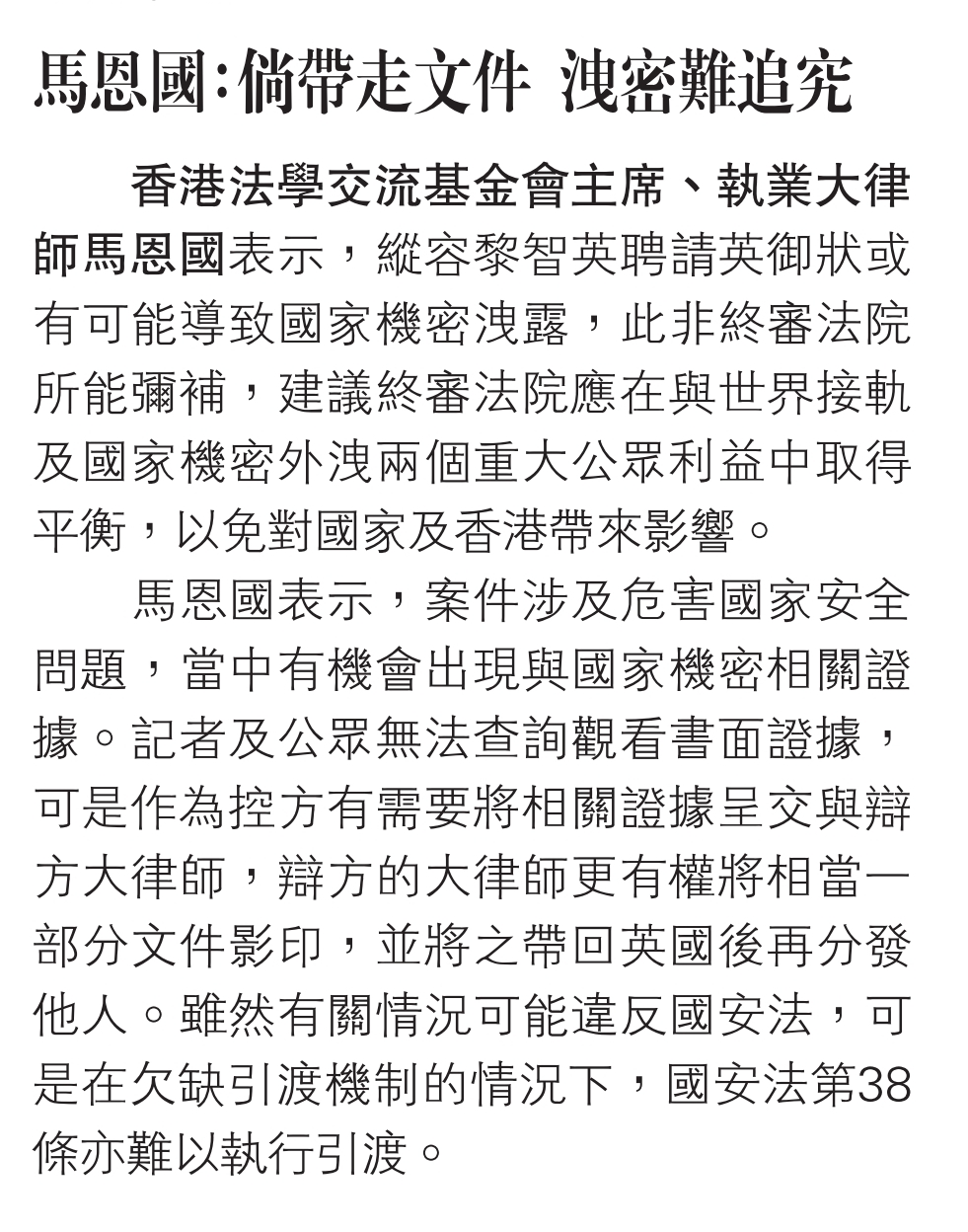 馬恩國:倘帶走文件 洩密難追究

香港法學交流基金會主席、執業大律師馬恩國表示，縱容黎智英聘請英御狀或有可能導致國家機密洩露，此非終審法院所能彌補，建議終審法院應在與世界接軌及國家機密外洩兩個重大公眾利益中取得平衡，以免對國家及香港帶來影響。

馬恩國表示，案件涉及危害國家安全問題，當中有機會出現與國家機密相關證據。記者及公眾無法查詢觀看書面證據，可是作為控方有需要將相關證據呈交與辯方大律師，辯方的大律師更有權將相當一部分文件影印，並將之帶回英國後再分發他人。雖然有關情況可能違反國安法，可是在欠缺引渡機制的情況下，國安法第38條亦難以執行引渡。